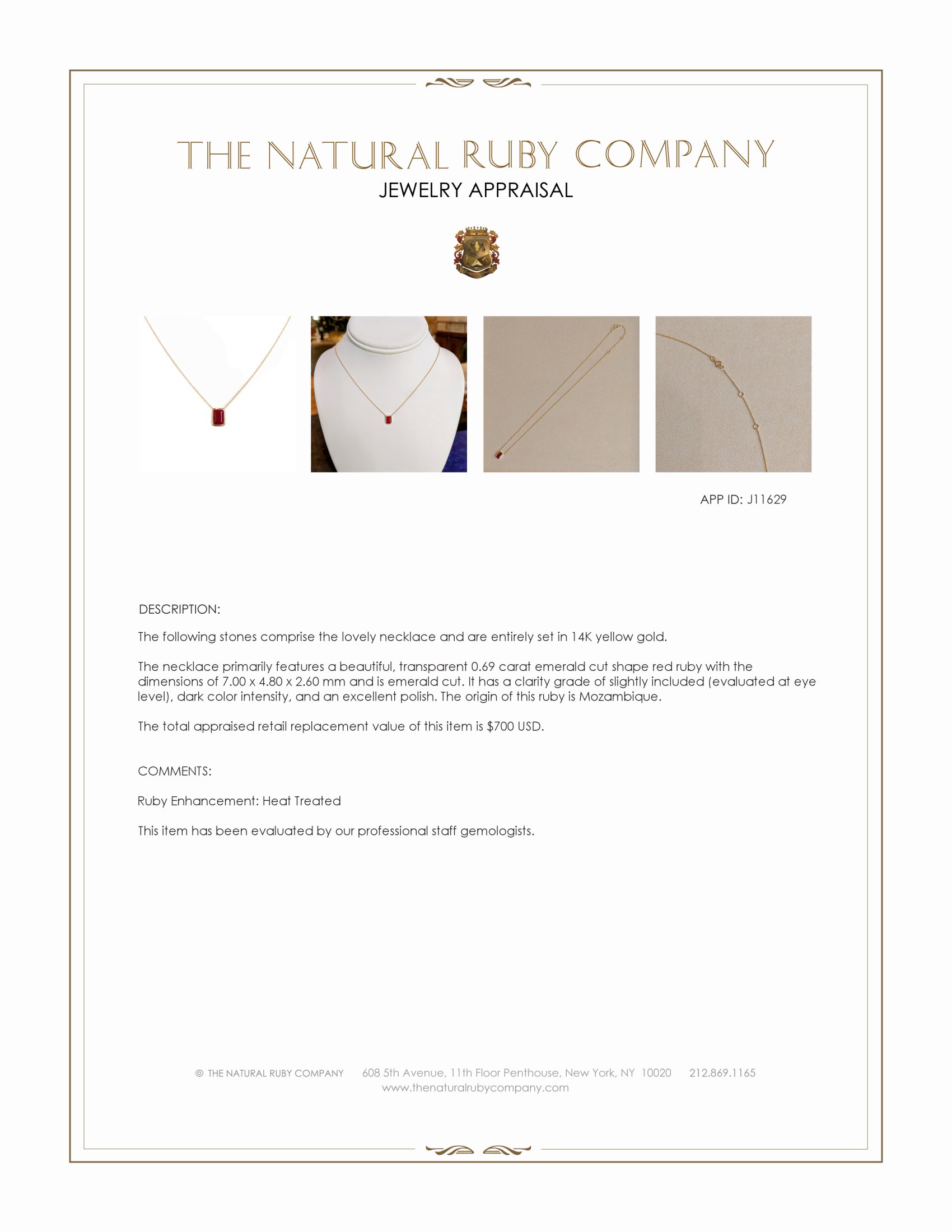 THE NATURAL RUBY COMPANY
JEWELRY APPRAISAL

APP ID: J11629

DESCRIPTION:

The following stones comprise the lovely necklace and are entirely set in 14K yellow gold.

The necklace primarily features a beautiful, transparent 0.69 carat emerald cut shape red ruby with the dimensions of 7.00 x 4.80 x 2.60 mm and is emerald cut. It has a clarity grade of slightly included (evaluated at eye level), dark color intensity, and an excellent polish. The origin of this ruby is Mozambique.

The total appraised retail replacement value of this item is $700 USD.

COMMENTS:

Ruby Enhancement: Heat Treated

This item has been evaluated by our professional staff gemologists.

© THE NATURAL RUBY COMPANY 608 5th Avenue, 11th Floor Penthouse, New York, NY 10020 212.869.1165
www.thenaturalrubycompany.com